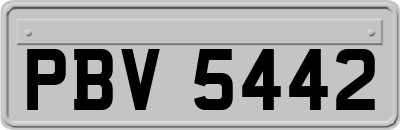 PBV 5442